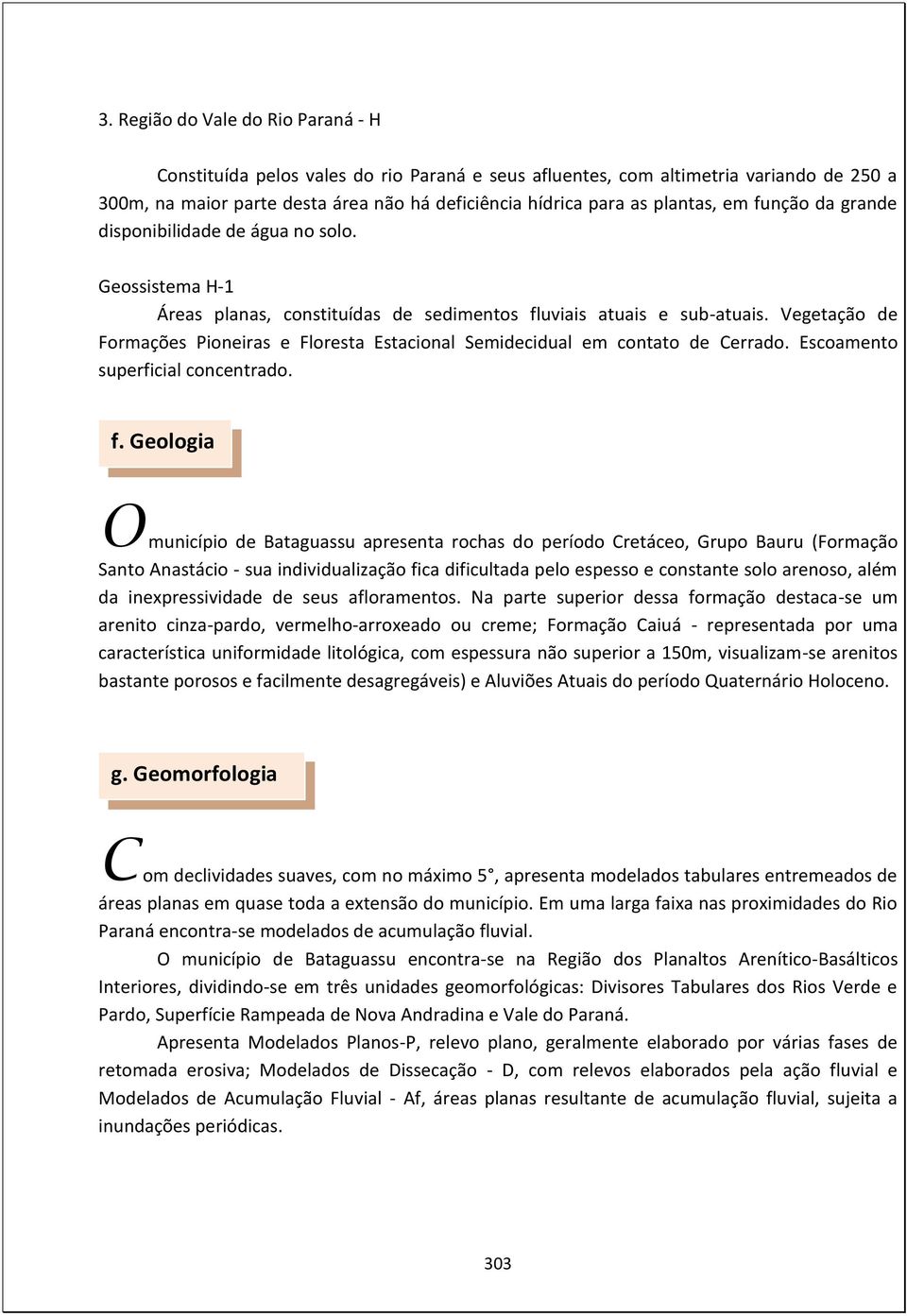 3. Região do Vale do Rio Paraná - H

Constituída pelos vales do rio Paraná e seus afluentes, com altimetria variando de 250 a 300m, na maior parte desta área não há deficiência hídrica para as plantas, em função da grande disponibilidade de água no solo.

Geossistema H-1

Áreas planas, constituídas de sedimentos fluviais atuais e sub-atuais. Vegetação de Formações Pioneiras e Floresta Estacional Semidecidual em contato de Cerrado. Escoamento superficial concentrado.

f. Geologia

O município de Bataguassu apresenta rochas do período Cretáceo, Grupo Bauru (Formação Santo Anastácio - sua individualização fica dificultada pelo espesso e constante solo arenoso, além da inexpressividade de seus afloramentos. Na parte superior dessa formação destaca-se um arenito cinza-pardo, vermelho-arroxeado ou creme; Formação Caiuá - representada por uma característica uniformidade litológica, com espessura não superior a 150m, visualizam-se arenitos bastante porosos e facilmente desagregáveis) e Aluviões Atuais do período Quaternário Holoceno.

g. Geomorfologia

Com declividades suaves, com no máximo 5°, apresenta modelados tabulares entremeados de áreas planas em quase toda a extensão do município. Em uma larga faixa nas proximidades do Rio Paraná encontra-se modelados de acumulação fluvial.

O município de Bataguassu encontra-se na Região dos Planaltos Arenítico-Basálticos Interiores, dividindo-se em três unidades geomorfológicas: Divisores Tabulares dos Rios Verde e Pardo, Superfície Rampeada de Nova Andradina e Vale do Paraná.

Apresenta Modelados Planos-P, relevo plano, geralmente elaborado por várias fases de retomada erosiva; Modelados de Dissecação - D, com relevos elaborados pela ação fluvial e Modelados de Acumulação Fluvial - Af, áreas planas resultante de acumulação fluvial, sujeita a inundações periódicas.

303